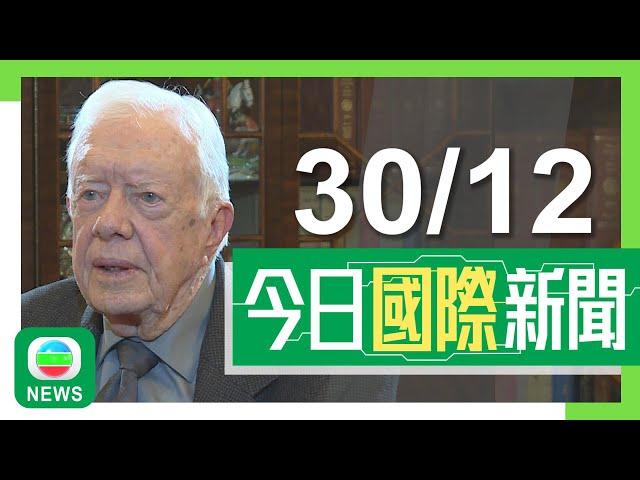 30/12

今日國際新聞

NEWS